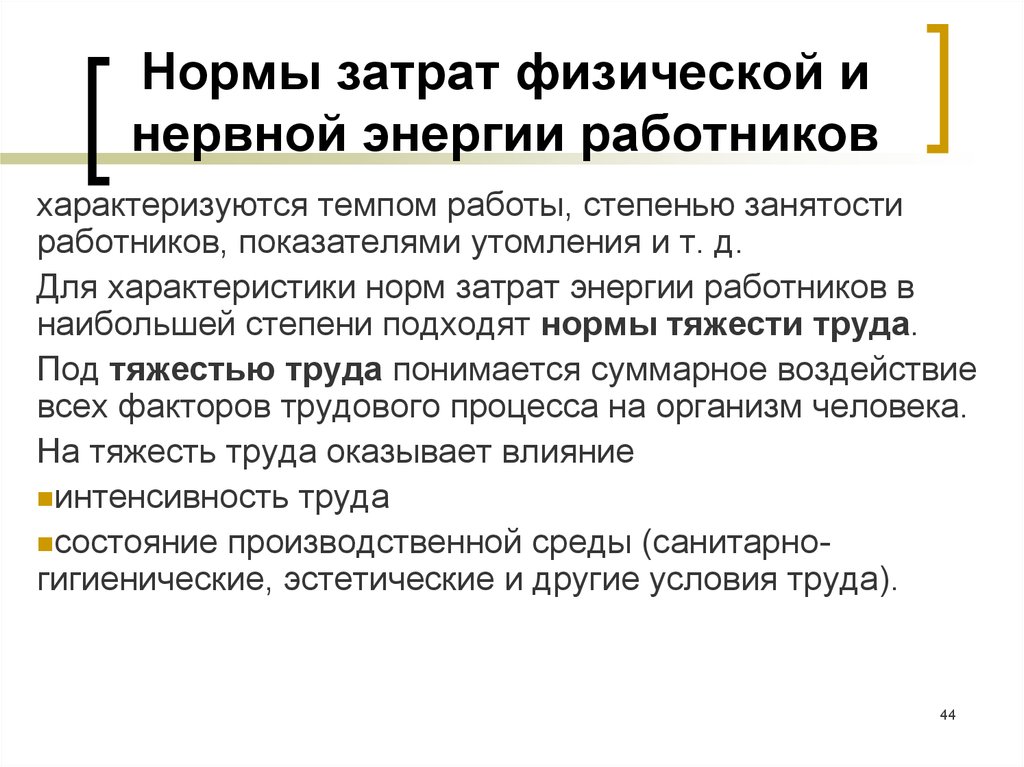 Нормы затрат физической и нервной энергии работников

характеризуются темпом работы, степенью занятости работников, показателями утомления и т. д.

Для характеристики норм затрат энергии работников в наибольшей степени подходят нормы тяжести труда.

Под тяжестью труда понимается суммарное воздействие всех факторов трудового процесса на организм человека.

На тяжесть труда оказывает влияние

интенсивность труда

состояние производственной среды (санитарно-гигиенические, эстетические и другие условия труда).

44